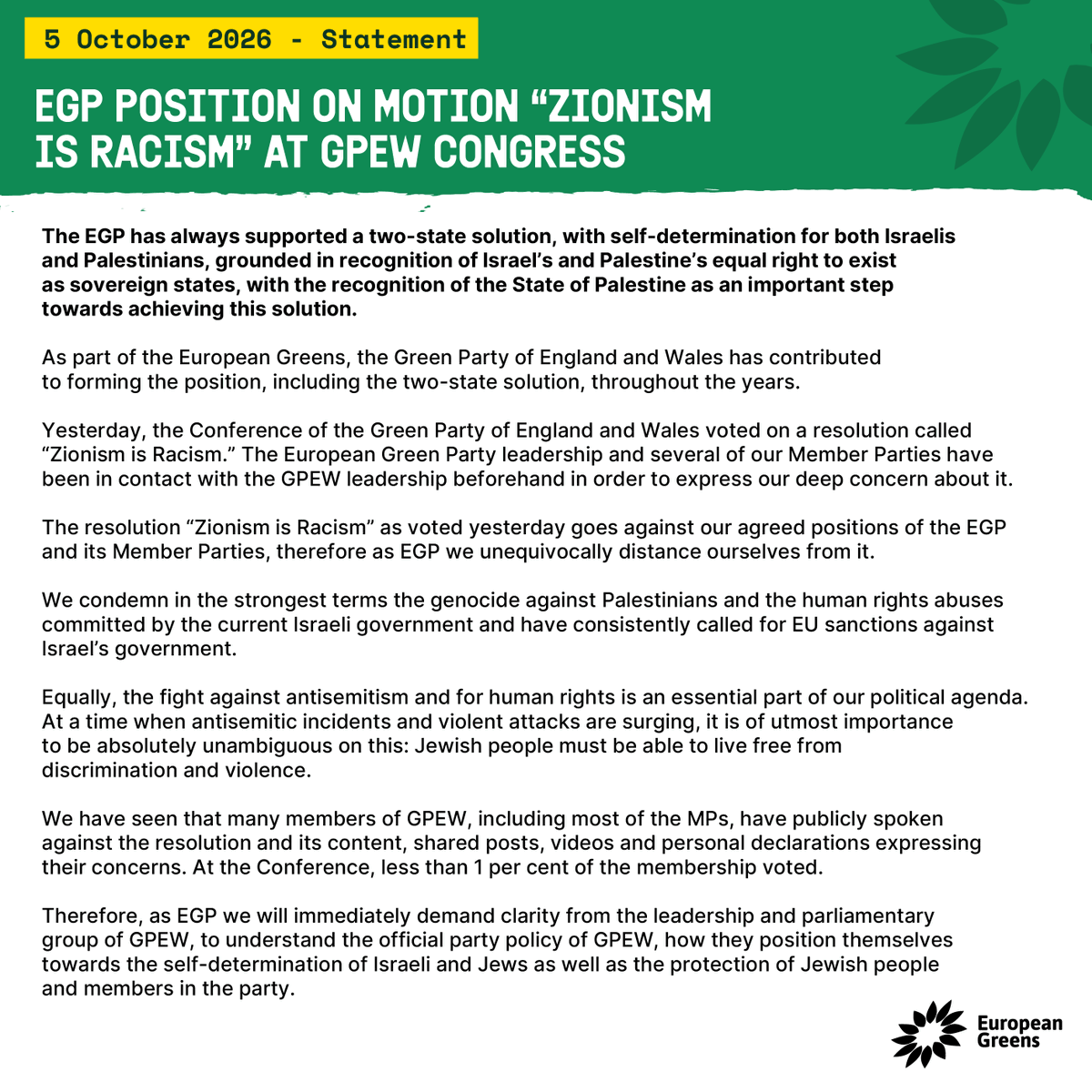 5 October 2026 - Statement

EGP POSITION ON MOTION "ZIONISM IS RACISM" AT GPEW CONGRESS

The EGP has always supported a two-state solution, with self-determination for both Israelis and Palestinians, grounded in recognition of Israel's and Palestine's equal right to exist as sovereign states, with the recognition of the State of Palestine as an important step towards achieving this solution.

As part of the European Greens, the Green Party of England and Wales has contributed to forming the position, including the two-state solution, throughout the years.

Yesterday, the Conference of the Green Party of England and Wales voted on a resolution called "Zionism is Racism." The European Green Party leadership and several of our Member Parties have been in contact with the GPEW leadership beforehand in order to express our deep concern about it.

The resolution "Zionism is Racism" as voted yesterday goes against our agreed positions of the EGP and its Member Parties, therefore as EGP we unequivocally distance ourselves from it.

We condemn in the strongest terms the genocide against Palestinians and the human rights abuses committed by the current Israeli government and have consistently called for EU sanctions against Israel's government.

Equally, the fight against antisemitism and for human rights is an essential part of our political agenda. At a time when antisemitic incidents and violent attacks are surging, it is of utmost importance to be absolutely unambiguous on this: Jewish people must be able to live free from discrimination and violence.

We have seen that many members of GPEW, including most of the MPs, have publicly spoken against the resolution and its content, shared posts, videos and personal declarations expressing their concerns. At the Conference, less than 1 per cent of the membership voted.

Therefore, as EGP we will immediately demand clarity from the leadership and parliamentary group of GPEW, to understand the official party policy of GPEW, how they position themselves towards the self-determination of Israeli and Jews as well as the protection of Jewish people and members in the party.

European Greens